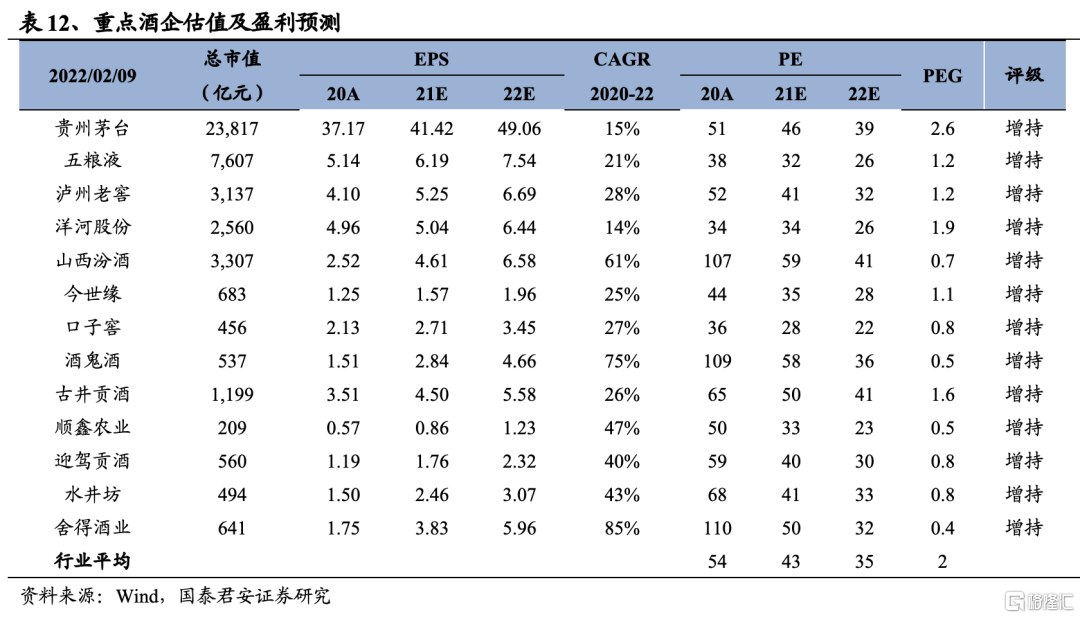 表 12、重点酒企估值及盈利预测

| 2022/02/09 | 总市值（亿元） | EPS 20A | EPS 21E | EPS 22E | CAGR 2020-22 | PE 20A | PE 21E | PE 22E | PEG | 评级 |
|---|---|---|---|---|---|---|---|---|---|---|
| 贵州茅台 | 23,817 | 37.17 | 41.42 | 49.06 | 15% | 51 | 46 | 39 | 2.6 | 增持 |
| 五粮液 | 7,607 | 5.14 | 6.19 | 7.54 | 21% | 38 | 32 | 26 | 1.2 | 增持 |
| 泸州老窖 | 3,137 | 4.10 | 5.25 | 6.69 | 28% | 52 | 41 | 32 | 1.2 | 增持 |
| 洋河股份 | 2,560 | 4.96 | 5.04 | 6.44 | 14% | 34 | 34 | 26 | 1.9 | 增持 |
| 山西汾酒 | 3,307 | 2.52 | 4.61 | 6.58 | 61% | 107 | 59 | 41 | 0.7 | 增持 |
| 今世缘 | 683 | 1.25 | 1.57 | 1.96 | 25% | 44 | 35 | 28 | 1.1 | 增持 |
| 口子窖 | 456 | 2.13 | 2.71 | 3.45 | 27% | 36 | 28 | 22 | 0.8 | 增持 |
| 酒鬼酒 | 537 | 1.51 | 2.84 | 4.66 | 75% | 109 | 58 | 36 | 0.5 | 增持 |
| 古井贡酒 | 1,199 | 3.51 | 4.50 | 5.58 | 26% | 65 | 50 | 41 | 1.6 | 增持 |
| 顺鑫农业 | 209 | 0.57 | 0.86 | 1.23 | 47% | 50 | 33 | 23 | 0.5 | 增持 |
| 迎驾贡酒 | 560 | 1.19 | 1.76 | 2.32 | 40% | 59 | 40 | 30 | 0.8 | 增持 |
| 水井坊 | 494 | 1.50 | 2.46 | 3.07 | 43% | 68 | 41 | 33 | 0.8 | 增持 |
| 舍得酒业 | 641 | 1.75 | 3.83 | 5.96 | 85% | 110 | 50 | 32 | 0.4 | 增持 |
| 行业平均 | | | | | | 54 | 43 | 35 | 2 | |

资料来源：Wind，国泰君安证券研究

格隆汇